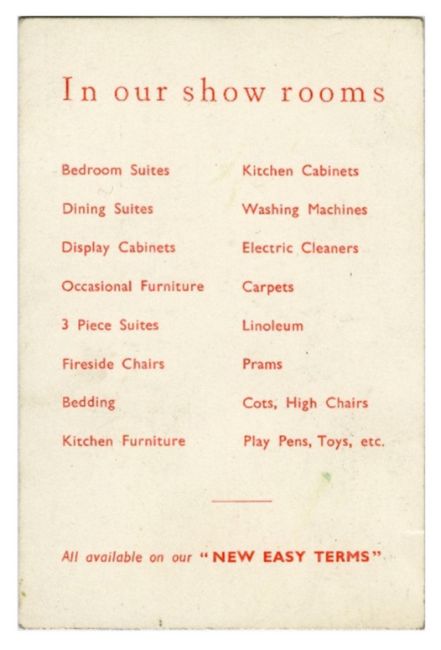 In our show rooms

Bedroom Suites
Dining Suites
Display Cabinets
Occasional Furniture
3 Piece Suites
Fireside Chairs
Bedding
Kitchen Furniture

Kitchen Cabinets
Washing Machines
Electric Cleaners
Carpets
Linoleum
Prams
Cots, High Chairs
Play Pens, Toys, etc.

All available on our "NEW EASY TERMS"